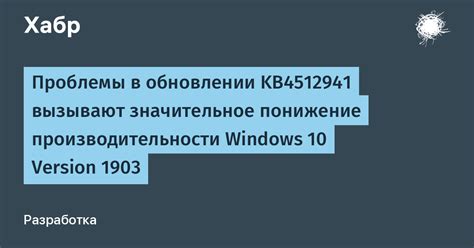 Хабр

Проблемы в обновлении KB4512941 вызывают значительное понижение производительности Windows 10 Version 1903

Разработка